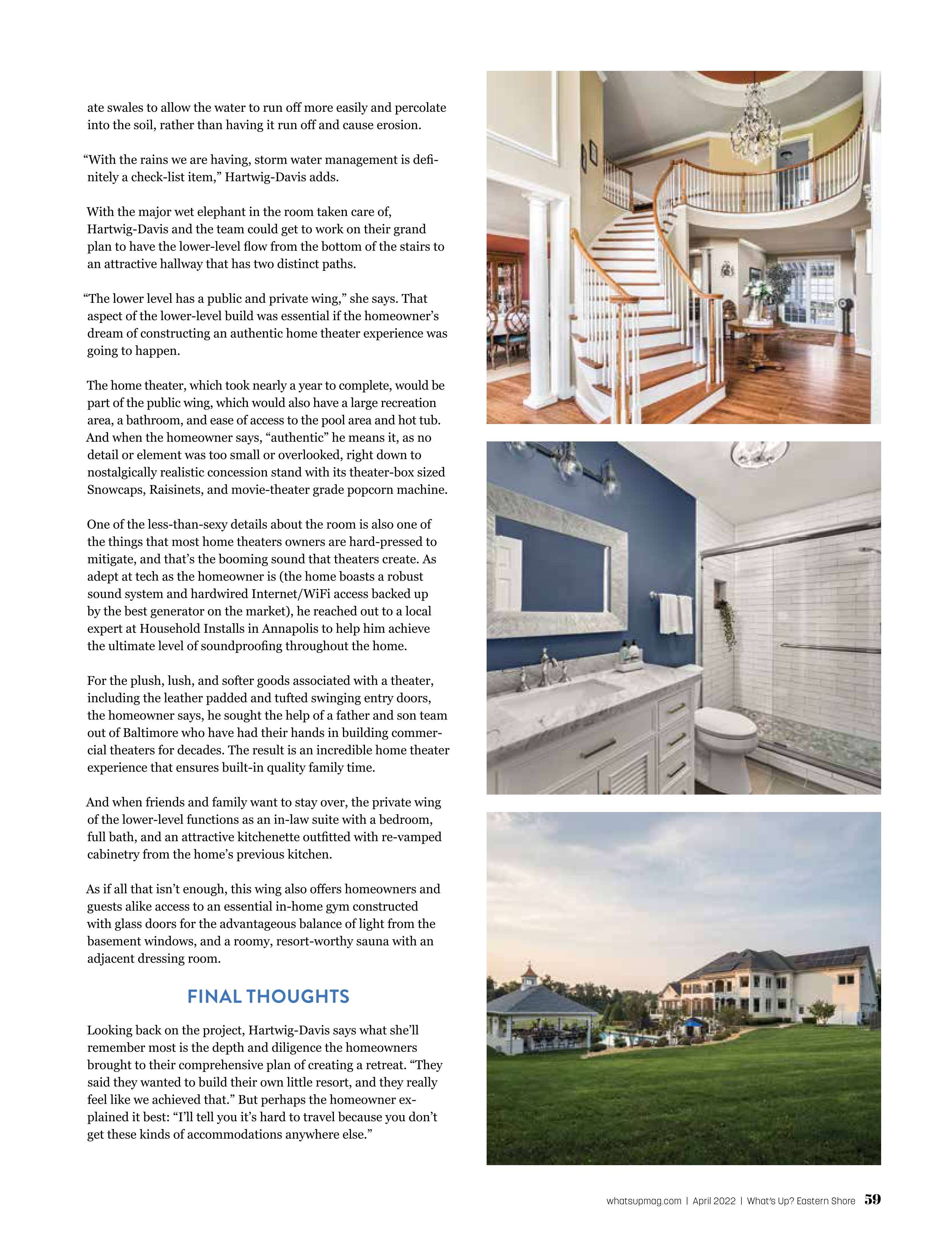 ate swales to allow the water to run off more easily and percolate into the soil, rather than having it run off and cause erosion.

“With the rains we are having, storm water management is definitely a check-list item,” Hartwig-Davis adds.

With the major wet elephant in the room taken care of, Hartwig-Davis and the team could get to work on their grand plan to have the lower-level flow from the bottom of the stairs to an attractive hallway that has two distinct paths.

“The lower level has a public and private wing,” she says. That aspect of the lower-level build was essential if the homeowner’s dream of constructing an authentic home theater experience was going to happen.

The home theater, which took nearly a year to complete, would be part of the public wing, which would also have a large recreation area, a bathroom, and ease of access to the pool area and hot tub. And when the homeowner says, “authentic” he means it, as no detail or element was too small or overlooked, right down to nostalgically realistic concession stand with its theater-box sized Snowcaps, Raisinets, and movie-theater grade popcorn machine.

One of the less-than-sexy details about the room is also one of the things that most home theaters owners are hard-pressed to mitigate, and that’s the booming sound that theaters create. As adept at tech as the homeowner is (the home boasts a robust sound system and hardwired Internet/WiFi access backed up by the best generator on the market), he reached out to a local expert at Household Installs in Annapolis to help him achieve the ultimate level of soundproofing throughout the home.

For the plush, lush, and softer goods associated with a theater, including the leather padded and tufted swinging entry doors, the homeowner says, he sought the help of a father and son team out of Baltimore who have had their hands in building commercial theaters for decades. The result is an incredible home theater experience that ensures built-in quality family time.

And when friends and family want to stay over, the private wing of the lower-level functions as an in-law suite with a bedroom, full bath, and an attractive kitchenette outfitted with re-vamped cabinetry from the home’s previous kitchen.

As if all that isn’t enough, this wing also offers homeowners and guests alike access to an essential in-home gym constructed with glass doors for the advantageous balance of light from the basement windows, and a roomy, resort-worthy sauna with an adjacent dressing room.

FINAL THOUGHTS

Looking back on the project, Hartwig-Davis says what she’ll remember most is the depth and diligence the homeowners brought to their comprehensive plan of creating a retreat. “They said they wanted to build their own little resort, and they really feel like we achieved that.” But perhaps the homeowner explained it best: “I’ll tell you it’s hard to travel because you don’t get these kinds of accommodations anywhere else.”

whatsupmag.com | April 2022 | What’s Up? Eastern Shore 59